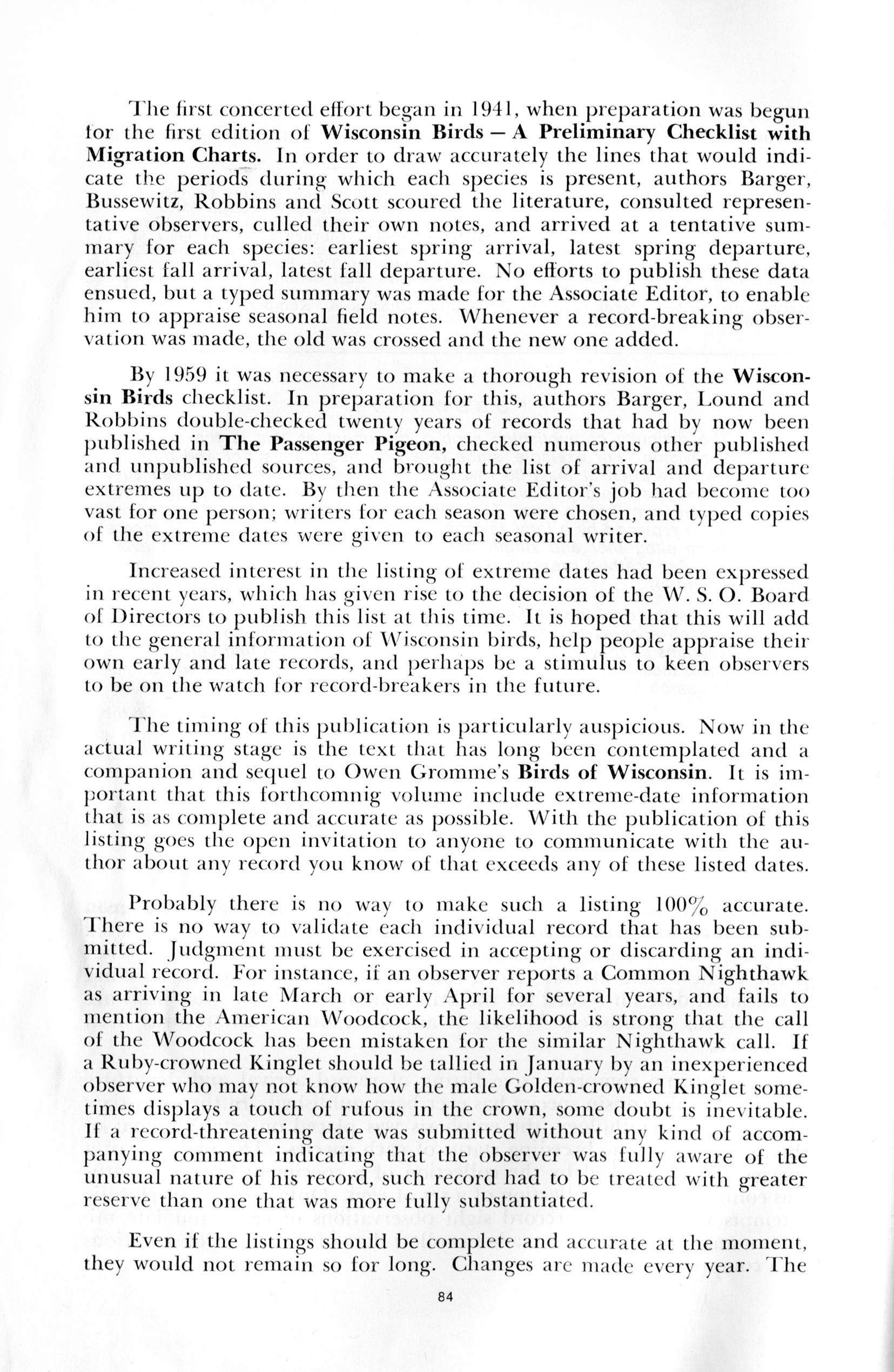 The first concerted effort began in 1941, when preparation was begun for the first edition of Wisconsin Birds — A Preliminary Checklist with Migration Charts. In order to draw accurately the lines that would indicate the periods during which each species is present, authors Barger, Bussewitz, Robbins and Scott scoured the literature, consulted representative observers, culled their own notes, and arrived at a tentative summary for each species: earliest spring arrival, latest spring departure, earliest fall arrival, latest fall departure. No efforts to publish these data ensued, but a typed summary was made for the Associate Editor, to enable him to appraise seasonal field notes. Whenever a record-breaking observation was made, the old was crossed and the new one added.

By 1959 it was necessary to make a thorough revision of the Wisconsin Birds checklist. In preparation for this, authors Barger, Lound and Robbins double-checked twenty years of records that had by now been published in The Passenger Pigeon, checked numerous other published and unpublished sources, and brought the list of arrival and departure extremes up to date. By then the Associate Editor's job had become too vast for one person; writers for each season were chosen, and typed copies of the extreme dates were given to each seasonal writer.

Increased interest in the listing of extreme dates had been expressed in recent years, which has given rise to the decision of the W. S. O. Board of Directors to publish this list at this time. It is hoped that this will add to the general information of Wisconsin birds, help people appraise their own early and late records, and perhaps be a stimulus to keen observers to be on the watch for record-breakers in the future.

The timing of this publication is particularly auspicious. Now in the actual writing stage is the text that has long been contemplated and a companion and sequel to Owen Gromme's Birds of Wisconsin. It is important that this forthcomnig volume include extreme-date information that is as complete and accurate as possible. With the publication of this listing goes the open invitation to anyone to communicate with the author about any record you know of that exceeds any of these listed dates.

Probably there is no way to make such a listing 100% accurate. There is no way to validate each individual record that has been submitted. Judgment must be exercised in accepting or discarding an individual record. For instance, if an observer reports a Common Nighthawk as arriving in late March or early April for several years, and fails to mention the American Woodcock, the likelihood is strong that the call of the Woodcock has been mistaken for the similar Nighthawk call. If a Ruby-crowned Kinglet should be tallied in January by an inexperienced observer who may not know how the male Golden-crowned Kinglet sometimes displays a touch of rufous in the crown, some doubt is inevitable. If a record-threatening date was submitted without any kind of accompanying comment indicating that the observer was fully aware of the unusual nature of his record, such record had to be treated with greater reserve than one that was more fully substantiated.

Even if the listings should be complete and accurate at the moment, they would not remain so for long. Changes are made every year. The

84